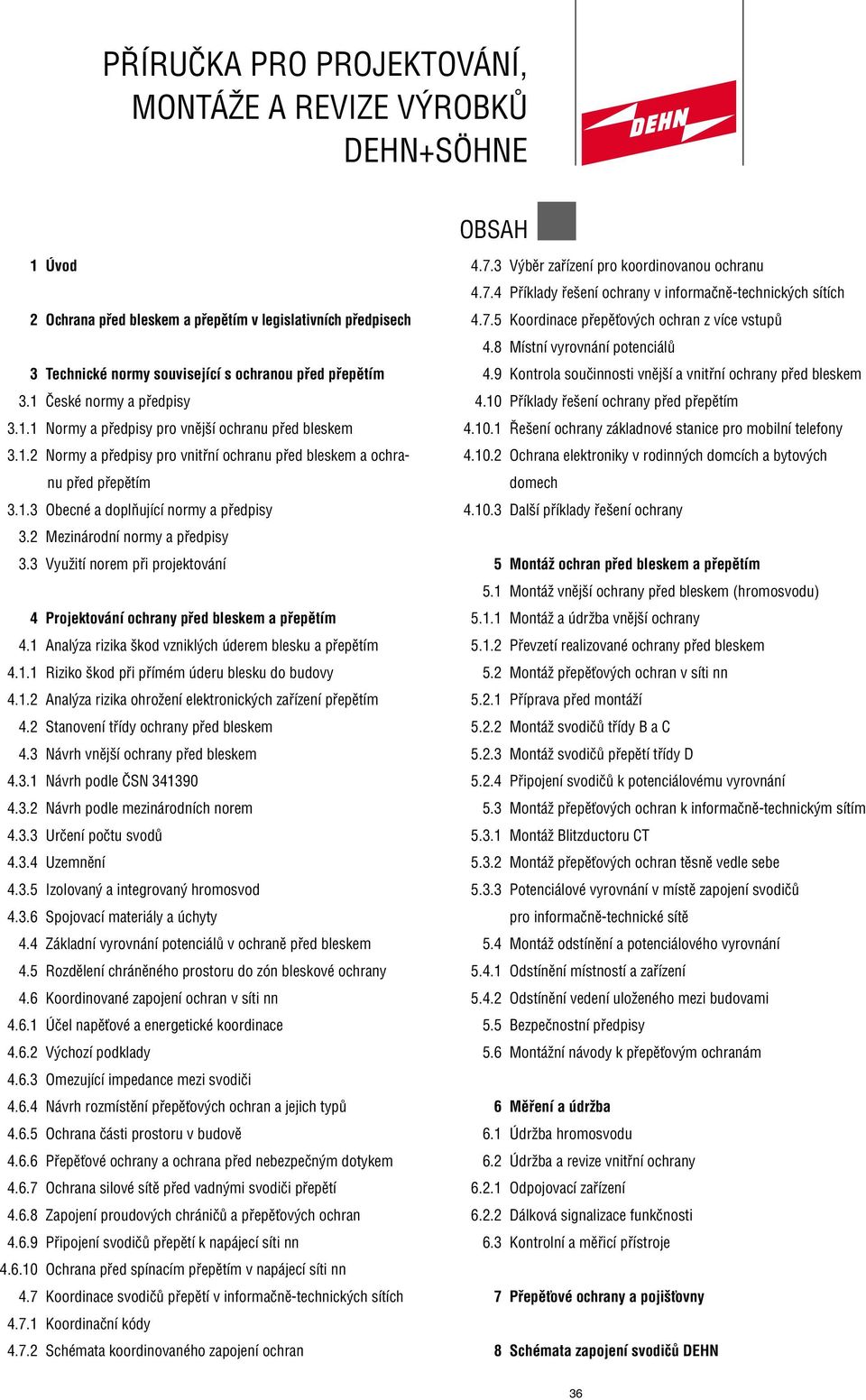 PŘÍRUČKA PRO PROJEKTOVÁNÍ, MONTÁŽE A REVIZE VÝROBKŮ DEHN+SÖHNE

DEHN

OBSAH

1 Úvod

2 Ochrana před bleskem a přepětím v legislativních předpisech

3 Technické normy související s ochranou před přepětím
3.1 České normy a předpisy
3.1.1 Normy a předpisy pro vnější ochranu před bleskem
3.1.2 Normy a předpisy pro vnitřní ochranu před bleskem a ochranu před přepětím
3.1.3 Obecné a doplňující normy a předpisy
3.2 Mezinárodní normy a předpisy
3.3 Využití norem při projektování

4 Projektování ochrany před bleskem a přepětím
4.1 Analýza rizika škod vzniklých úderem blesku a přepětím
4.1.1 Riziko škod při přímém úderu blesku do budovy
4.1.2 Analýza rizika ohrožení elektronických zařízení přepětím
4.2 Stanovení třídy ochrany před bleskem
4.3 Návrh vnější ochrany před bleskem
4.3.1 Návrh podle ČSN 341390
4.3.2 Návrh podle mezinárodních norem
4.3.3 Určení počtu svodů
4.3.4 Uzemnění
4.3.5 Izolovaný a integrovaný hromosvod
4.3.6 Spojovací materiály a úchyty
4.4 Základní vyrovnání potenciálů v ochraně před bleskem
4.5 Rozdělení chráněného prostoru do zón bleskové ochrany
4.6 Koordinované zapojení ochran v síti nn
4.6.1 Účel napěťové a energetické koordinace
4.6.2 Výchozí podklady
4.6.3 Omezující impedance mezi svodiči
4.6.4 Návrh rozmístění přepěťových ochran a jejich typů
4.6.5 Ochrana části prostoru v budově
4.6.6 Přepěťové ochrany a ochrana před nebezpečným dotykem
4.6.7 Ochrana silové sítě před vadnými svodiči přepětí
4.6.8 Zapojení proudových chráničů a přepěťových ochran
4.6.9 Připojení svodičů přepětí k napájecí síti nn
4.6.10 Ochrana před spínacím přepětím v napájecí síti nn
4.7 Koordinace svodičů přepětí v informačně-technických sítích
4.7.1 Koordinační kódy
4.7.2 Schémata koordinovaného zapojení ochran
4.7.3 Výběr zařízení pro koordinovanou ochranu
4.7.4 Příklady řešení ochrany v informačně-technických sítích
4.7.5 Koordinace přepěťových ochran z více vstupů
4.8 Místní vyrovnání potenciálů
4.9 Kontrola součinnosti vnější a vnitřní ochrany před bleskem
4.10 Příklady řešení ochrany před přepětím
4.10.1 Řešení ochrany základnové stanice pro mobilní telefony
4.10.2 Ochrana elektroniky v rodinných domcích a bytových domech
4.10.3 Další příklady řešení ochrany

5 Montáž ochran před bleskem a přepětím
5.1 Montáž vnější ochrany před bleskem (hromosvodu)
5.1.1 Montáž a údržba vnější ochrany
5.1.2 Převzetí realizované ochrany před bleskem
5.2 Montáž přepěťových ochran v síti nn
5.2.1 Příprava před montáží
5.2.2 Montáž svodičů třídy B a C
5.2.3 Montáž svodičů přepětí třídy D
5.2.4 Připojení svodičů k potenciálovému vyrovnání
5.3 Montáž přepěťových ochran k informačně-technickým sítím
5.3.1 Montáž Blitzductoru CT
5.3.2 Montáž přepěťových ochran těsně vedle sebe
5.3.3 Potenciálové vyrovnání v místě zapojení svodičů pro informačně-technické sítě
5.4 Montáž odstínění a potenciálového vyrovnání
5.4.1 Odstínění místností a zařízení
5.4.2 Odstínění vedení uloženého mezi budovami
5.5 Bezpečnostní předpisy
5.6 Montážní návody k přepěťovým ochranám

6 Měření a údržba
6.1 Údržba hromosvodu
6.2 Údržba a revize vnitřní ochrany
6.2.1 Odpojovací zařízení
6.2.2 Dálková signalizace funkčnosti
6.3 Kontrolní a měřicí přístroje

7 Přepěťové ochrany a pojišťovny

8 Schémata zapojení svodičů DEHN

36